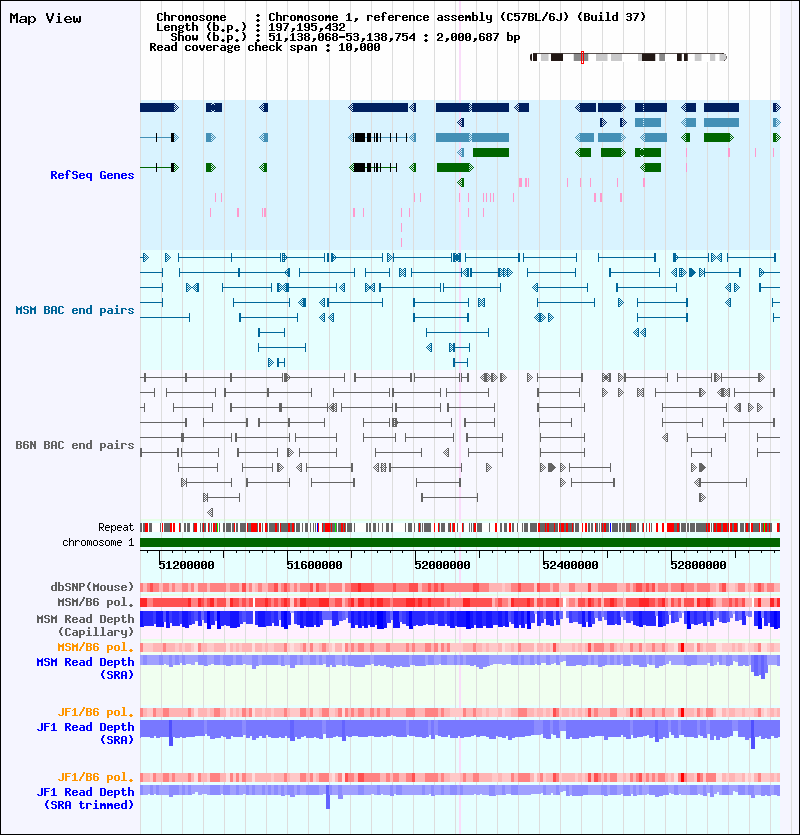 Map View

Chromosome : Chromosome 1, reference assembly (C57BL/6J) (Build 37)
Length (b.p.) : 197,195,432
Show (b.p.) : 51,138,068-53,138,754 : 2,000,687 bp
Read coverage check span : 10,000

RefSeq Genes

MSM BAC end pairs

B6N BAC end pairs

Repeat
chromosome 1

51200000 51600000 52000000 52400000 52800000

dbSNP(Mouse)
MSM/B6 pol.
MSM Read Depth (Capillary)
MSM/B6 pol.
MSM Read Depth (SRA)

JF1/B6 pol.
JF1 Read Depth (SRA)

JF1/B6 pol.
JF1 Read Depth (SRA trimmed)